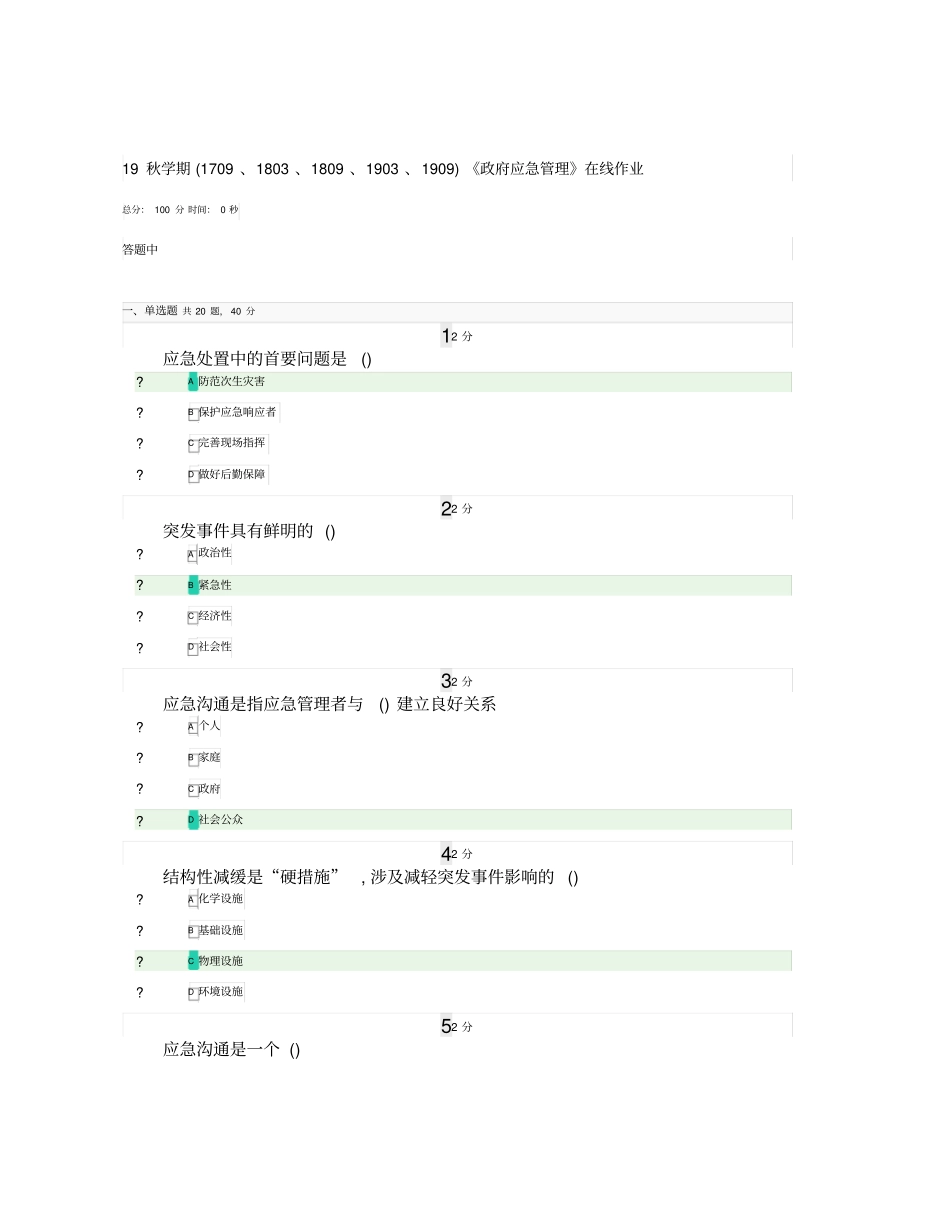 19 秋学期 (1709 、1803 、1809 、1903 、1909) 《政府应急管理》在线作业

总分: 100 分 时间: 0 秒

答题中

一、单选题 共 20 题, 40 分

1 2 分

应急处置中的首要问题是 ()

? A 防范次生灾害

? B 保护应急响应者

? C 完善现场指挥

? D 做好后勤保障

2 2 分

突发事件具有鲜明的 ()

? A 政治性

? B 紧急性

? C 经济性

? D 社会性

3 2 分

应急沟通是指应急管理者与 () 建立良好关系

? A 个人

? B 家庭

? C 政府

? D 社会公众

4 2 分

结构性减缓是“硬措施” , 涉及减轻突发事件影响的 ()

? A 化学设施

? B 基础设施

? C 物理设施

? D 环境设施

5 2 分

应急沟通是一个 ()